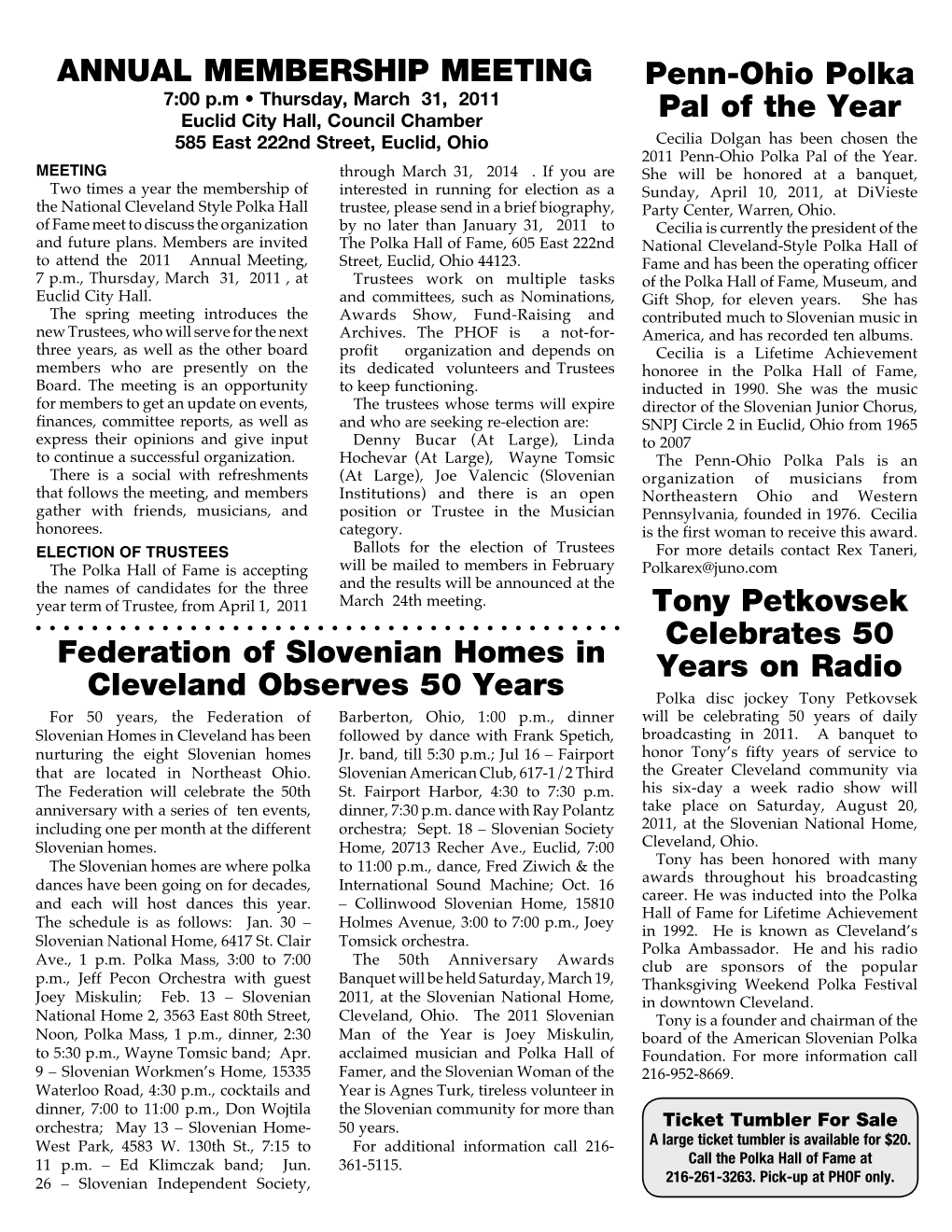 ANNUAL MEMBERSHIP MEETING
7:00 p.m • Thursday, March 31, 2011
Euclid City Hall, Council Chamber
585 East 222nd Street, Euclid, Ohio

MEETING
Two times a year the membership of the National Cleveland Style Polka Hall of Fame meet to discuss the organization and future plans. Members are invited to attend the 2011 Annual Meeting, 7 p.m., Thursday, March 31, 2011 , at Euclid City Hall.

The spring meeting introduces the new Trustees, who will serve for the next three years, as well as the other board members who are presently on the Board. The meeting is an opportunity for members to get an update on events, finances, committee reports, as well as express their opinions and give input to continue a successful organization.

There is a social with refreshments that follows the meeting, and members gather with friends, musicians, and honorees.

ELECTION OF TRUSTEES
The Polka Hall of Fame is accepting the names of candidates for the three year term of Trustee, from April 1, 2011 through March 31, 2014 . If you are interested in running for election as a trustee, please send in a brief biography, by no later than January 31, 2011 to The Polka Hall of Fame, 605 East 222nd Street, Euclid, Ohio 44123.

Trustees work on multiple tasks and committees, such as Nominations, Awards Show, Fund-Raising and Archives. The PHOF is a not-for-profit organization and depends on its dedicated volunteers and Trustees to keep functioning.

The trustees whose terms will expire and who are seeking re-election are: Denny Bucar (At Large), Linda Hochevar (At Large), Wayne Tomsic (At Large), Joe Valencic (Slovenian Institutions) and there is an open position or Trustee in the Musician category.

Ballots for the election of Trustees will be mailed to members in February and the results will be announced at the March 24th meeting.

Federation of Slovenian Homes in Cleveland Observes 50 Years

For 50 years, the Federation of Slovenian Homes in Cleveland has been nurturing the eight Slovenian homes that are located in Northeast Ohio. The Federation will celebrate the 50th anniversary with a series of ten events, including one per month at the different Slovenian homes.

The Slovenian homes are where polka dances have been going on for decades, and each will host dances this year. The schedule is as follows: Jan. 30 – Slovenian National Home, 6417 St. Clair Ave., 1 p.m. Polka Mass, 3:00 to 7:00 p.m., Jeff Pecon Orchestra with guest Joey Miskulin; Feb. 13 – Slovenian National Home 2, 3563 East 80th Street, Noon, Polka Mass, 1 p.m., dinner, 2:30 to 5:30 p.m., Wayne Tomsic band; Apr. 9 – Slovenian Workmen's Home, 15335 Waterloo Road, 4:30 p.m., cocktails and dinner, 7:00 to 11:00 p.m., Don Wojtila orchestra; May 13 – Slovenian Home-West Park, 4583 W. 130th St., 7:15 to 11 p.m. – Ed Klimczak band; Jun. 26 – Slovenian Independent Society, Barberton, Ohio, 1:00 p.m., dinner followed by dance with Frank Spetich, Jr. band, till 5:30 p.m.; Jul 16 – Fairport Slovenian American Club, 617-1/2 Third St. Fairport Harbor, 4:30 to 7:30 p.m. dinner, 7:30 p.m. dance with Ray Polantz orchestra; Sept. 18 – Slovenian Society Home, 20713 Recher Ave., Euclid, 7:00 to 11:00 p.m., dance, Fred Ziwich & the International Sound Machine; Oct. 16 – Collinwood Slovenian Home, 15810 Holmes Avenue, 3:00 to 7:00 p.m., Joey Tomsick orchestra.

The 50th Anniversary Awards Banquet will be held Saturday, March 19, 2011, at the Slovenian National Home, Cleveland, Ohio. The 2011 Slovenian Man of the Year is Joey Miskulin, acclaimed musician and Polka Hall of Famer, and the Slovenian Woman of the Year is Agnes Turk, tireless volunteer in the Slovenian community for more than 50 years.

For additional information call 216-361-5115.

Penn-Ohio Polka Pal of the Year

Cecilia Dolgan has been chosen the 2011 Penn-Ohio Polka Pal of the Year. She will be honored at a banquet, Sunday, April 10, 2011, at DiVieste Party Center, Warren, Ohio.

Cecilia is currently the president of the National Cleveland-Style Polka Hall of Fame and has been the operating officer of the Polka Hall of Fame, Museum, and Gift Shop, for eleven years. She has contributed much to Slovenian music in America, and has recorded ten albums.

Cecilia is a Lifetime Achievement honoree in the Polka Hall of Fame, inducted in 1990. She was the music director of the Slovenian Junior Chorus, SNPJ Circle 2 in Euclid, Ohio from 1965 to 2007

The Penn-Ohio Polka Pals is an organization of musicians from Northeastern Ohio and Western Pennsylvania, founded in 1976. Cecilia is the first woman to receive this award.

For more details contact Rex Taneri, Polkarex@juno.com

Tony Petkovsek Celebrates 50 Years on Radio

Polka disc jockey Tony Petkovsek will be celebrating 50 years of daily broadcasting in 2011. A banquet to honor Tony's fifty years of service to the Greater Cleveland community via his six-day a week radio show will take place on Saturday, August 20, 2011, at the Slovenian National Home, Cleveland, Ohio.

Tony has been honored with many awards throughout his broadcasting career. He was inducted into the Polka Hall of Fame for Lifetime Achievement in 1992. He is known as Cleveland's Polka Ambassador. He and his radio club are sponsors of the popular Thanksgiving Weekend Polka Festival in downtown Cleveland.

Tony is a founder and chairman of the board of the American Slovenian Polka Foundation. For more information call 216-952-8669.

Ticket Tumbler For Sale
A large ticket tumbler is available for $20. Call the Polka Hall of Fame at 216-261-3263. Pick-up at PHOF only.